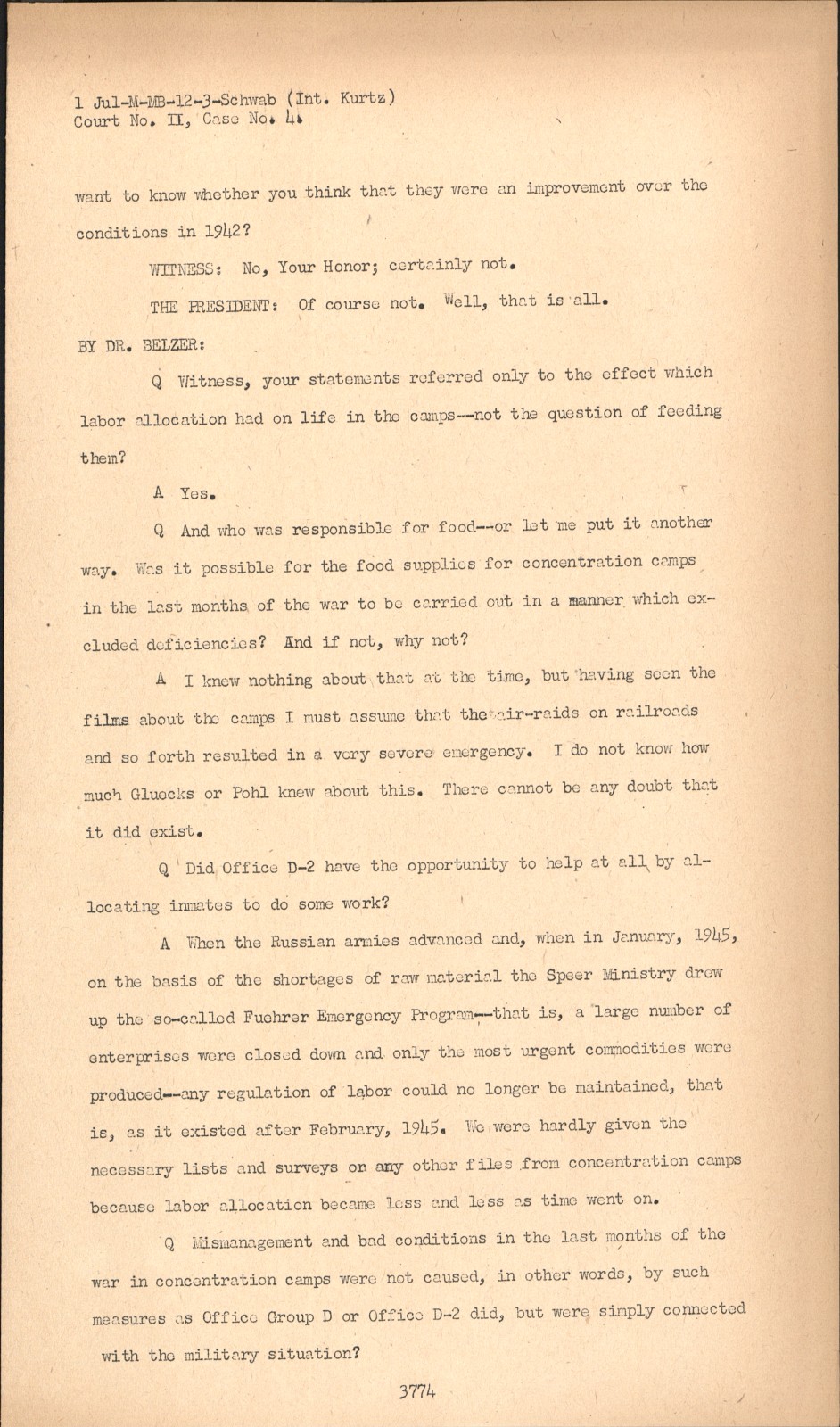 1 Jul-M-MB-12-3-Schwab (Int. Kurtz)
Court No. II, Case No. 4.

want to know whether you think that they were an improvement over the conditions in 1942?

WITNESS: No, Your Honor; certainly not.

THE PRESIDENT: Of course not. Well, that is all.

BY DR. BELZER:

Q Witness, your statements referred only to the effect which labor allocation had on life in the camps--not the question of feeding them?

A Yes.

Q And who was responsible for food--or let me put it another way. Was it possible for the food supplies for concentration camps in the last months of the war to be carried out in a manner which excluded deficiencies? And if not, why not?

A I knew nothing about that at the time, but having seen the films about the camps I must assume that the air-raids on railroads and so forth resulted in a very severe emergency. I do not know how much Gluecks or Pohl knew about this. There cannot be any doubt that it did exist.

Q Did Office D-2 have the opportunity to help at all by allocating inmates to do some work?

A When the Russian armies advanced and, when in January, 1945, on the basis of the shortages of raw material the Speer Ministry drew up the so-called Fuehrer Emergency Program--that is, a large number of enterprises were closed down and only the most urgent commodities were produced--any regulation of labor could no longer be maintained, that is, as it existed after February, 1945. We were hardly given the necessary lists and surveys or any other files from concentration camps because labor allocation became less and less as time went on.

Q Mismanagement and bad conditions in the last months of the war in concentration camps were not caused, in other words, by such measures as Office Group D or Office D-2 did, but were simply connected with the military situation?

3774